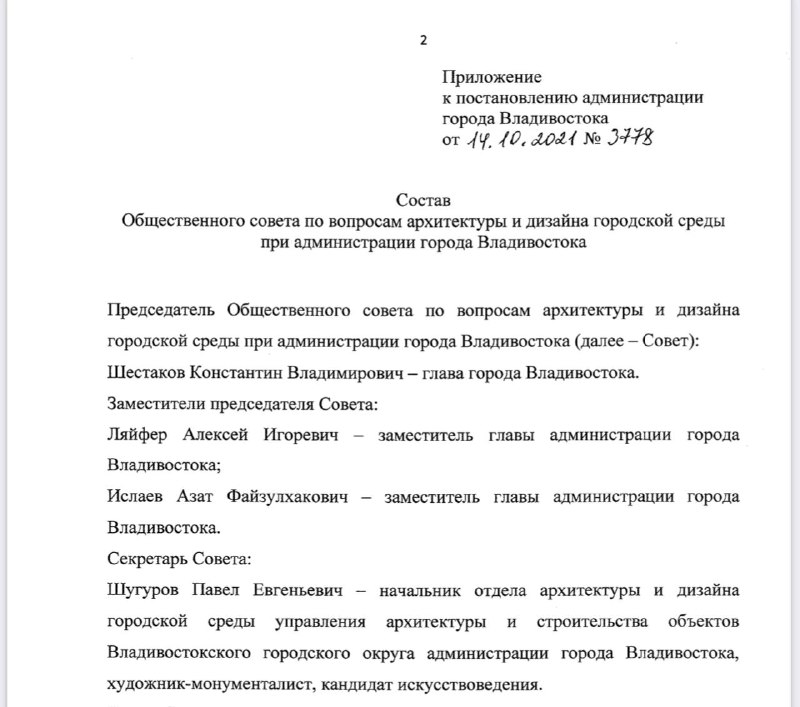 2

Приложение
к постановлению администрации
города Владивостока
от 14.10.2021 № 3778

Состав
Общественного совета по вопросам архитектуры и дизайна городской среды
при администрации города Владивостока

Председатель Общественного совета по вопросам архитектуры и дизайна городской среды при администрации города Владивостока (далее – Совет):
Шестаков Константин Владимирович – глава города Владивостока.
Заместители председателя Совета:
Ляйфер Алексей Игоревич – заместитель главы администрации города Владивостока;
Ислаев Азат Файзулхакович – заместитель главы администрации города Владивостока.
Секретарь Совета:
Шугуров Павел Евгеньевич – начальник отдела архитектуры и дизайна городской среды управления архитектуры и строительства объектов Владивостокского городского округа администрации города Владивостока, художник-монументалист, кандидат искусствоведения.